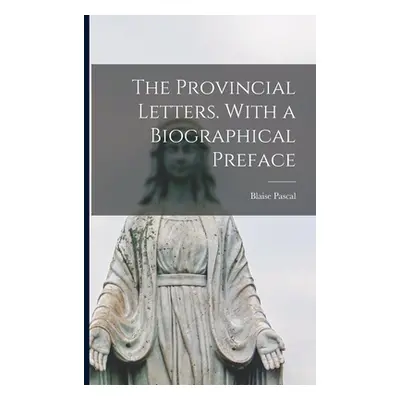 The Provincial Letters. With a Biographical Preface

Blaise Pascal